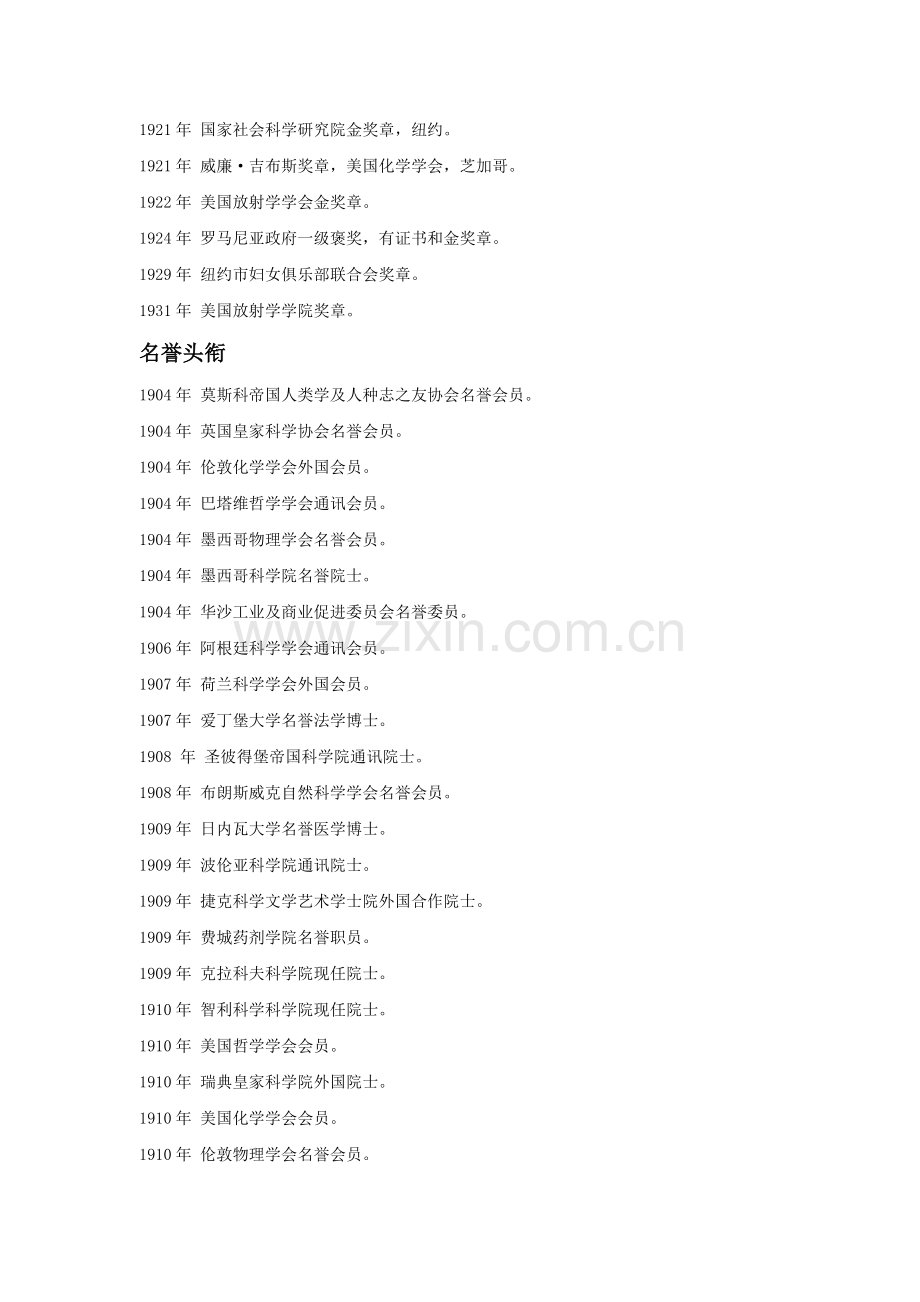 1921 年 国家社会科学研究院金奖章，纽约。

1921 年 威廉·吉布斯奖章，美国化学学会，芝加哥。

1922 年 美国放射学学会金奖章。

1924 年 罗马尼亚政府一级褒奖，有证书和金奖章。

1929 年 纽约市妇女俱乐部联合会奖章。

1931 年 美国放射学学院奖章。

名誉头衔

1904 年 莫斯科帝国人类学及人种志之友协会名誉会员。

1904 年 英国皇家科学协会名誉会员。

1904 年 伦敦化学学会外国会员。

1904 年 巴塔维哲学学会通讯会员。

1904 年 墨西哥物理学会名誉会员。

1904 年 墨西哥科学院名誉院士。

1904 年 华沙工业及商业促进委员会名誉委员。

1906 年 阿根廷科学学会通讯会员。

1907 年 荷兰科学学会外国会员。

1907 年 爱丁堡大学名誉法学博士。

1908 年 圣彼得堡帝国科学院通讯院士。

1908 年 布朗斯威克自然科学学会名誉会员。

1909 年 日内瓦大学名誉医学博士。

1909 年 波伦亚科学院通讯院士。

1909 年 捷克科学文学艺术学士院外国合作院士。

1909 年 费城药剂学院名誉职员。

1909 年 克拉科夫科学院现任院士。

1910 年 智利科学科学院现任院士。

1910 年 美国哲学学会会员。

1910 年 瑞典皇家科学院外国院士。

1910 年 美国化学学会会员。

1910 年 伦敦物理学会名誉会员。

www.zixin.com.cn